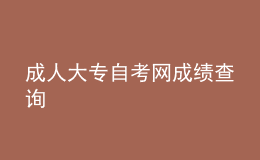 成人大专自考网成绩查询